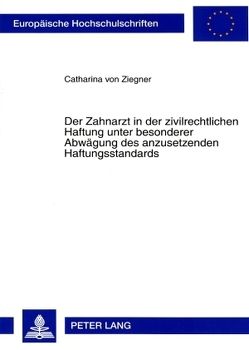 Europäische Hochschulschriften

Catharina von Ziegner

Der Zahnarzt in der zivilrechtlichen Haftung unter besonderer Abwägung des anzusetzenden Haftungsstandards

PETER LANG